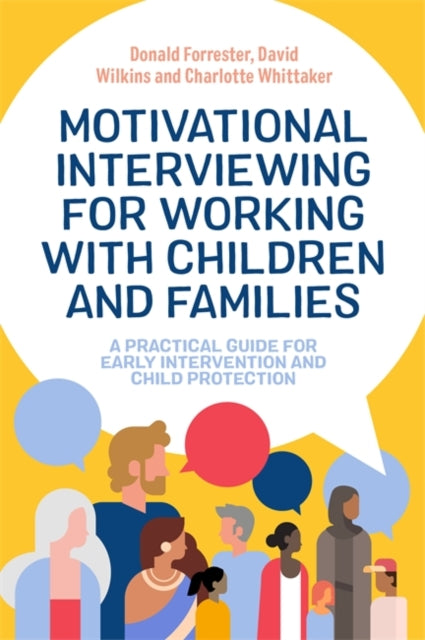 Donald Forrester, David Wilkins and Charlotte Whittaker

MOTIVATIONAL INTERVIEWING FOR WORKING WITH CHILDREN AND FAMILIES

A PRACTICAL GUIDE FOR EARLY INTERVENTION AND CHILD PROTECTION